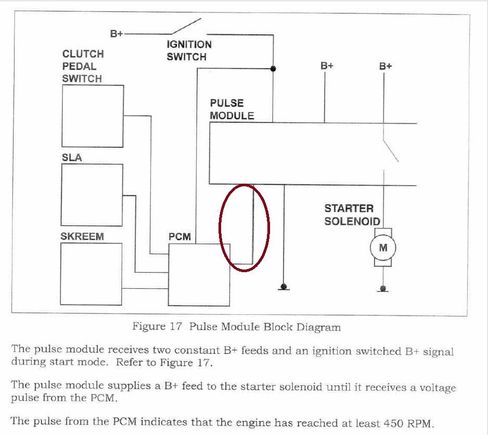 B+

IGNITION SWITCH

CLUTCH PEDAL SWITCH

B+

B+

PULSE MODULE

SLA

STARTER SOLENOID

SKREEM

PCM

M

Figure 17 Pulse Module Block Diagram

The pulse module receives two constant B+ feeds and an ignition switched B+ signal during start mode. Refer to Figure 17.

The pulse module supplies a B+ feed to the starter solenoid until it receives a voltage pulse from the PCM.

The pulse from the PCM indicates that the engine has reached at least 450 RPM.